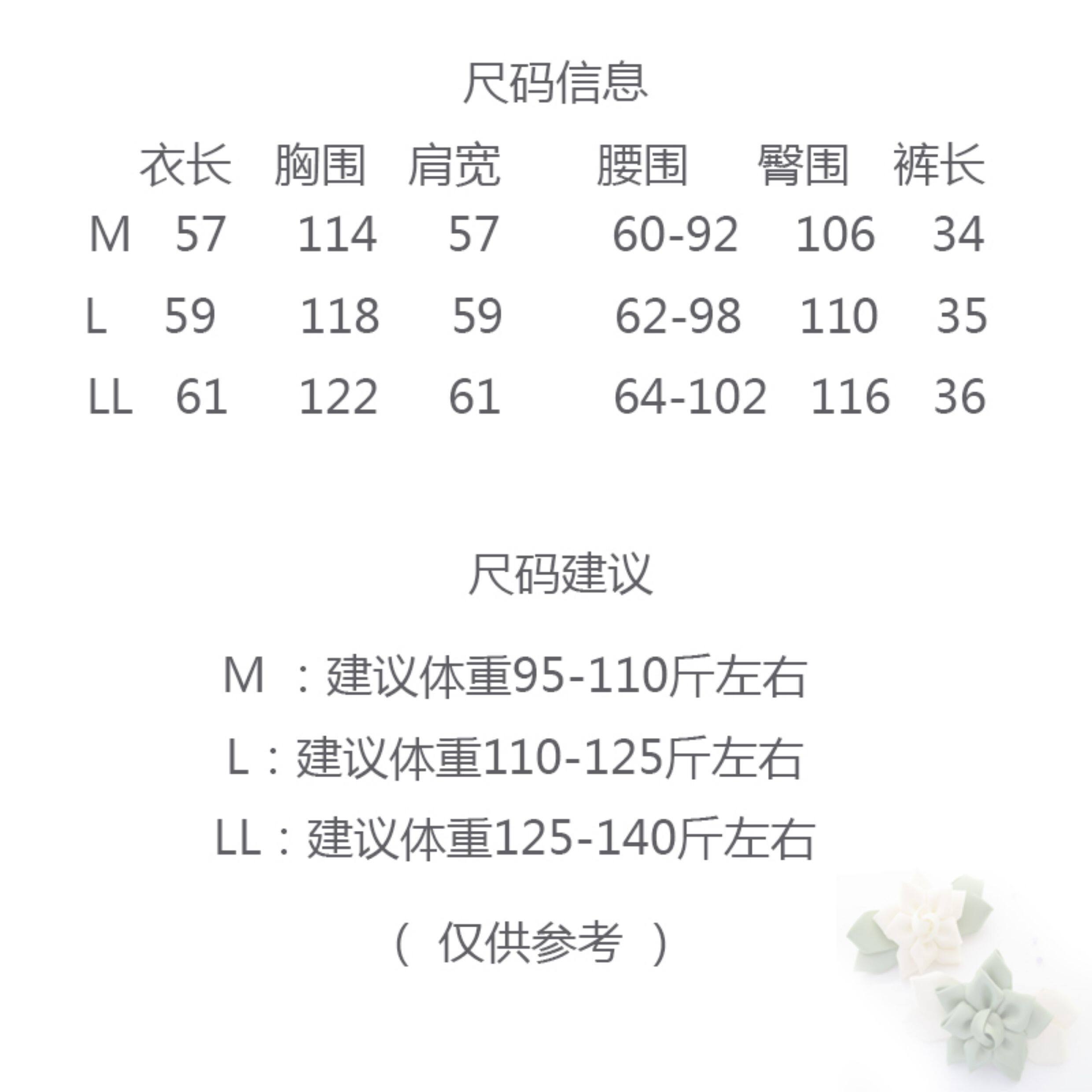 尺码信息

|  | 衣长 | 胸围 | 肩宽 | 腰围 | 臀围 | 裤长 |
|---|---|---|---|---|---|---|
| M | 57 | 114 | 57 | 60-92 | 106 | 34 |
| L | 59 | 118 | 59 | 62-98 | 110 | 35 |
| LL | 61 | 122 | 61 | 64-102 | 116 | 36 |

尺码建议

M：建议体重95-110斤左右

L：建议体重110-125斤左右

LL：建议体重125-140斤左右

（仅供参考）